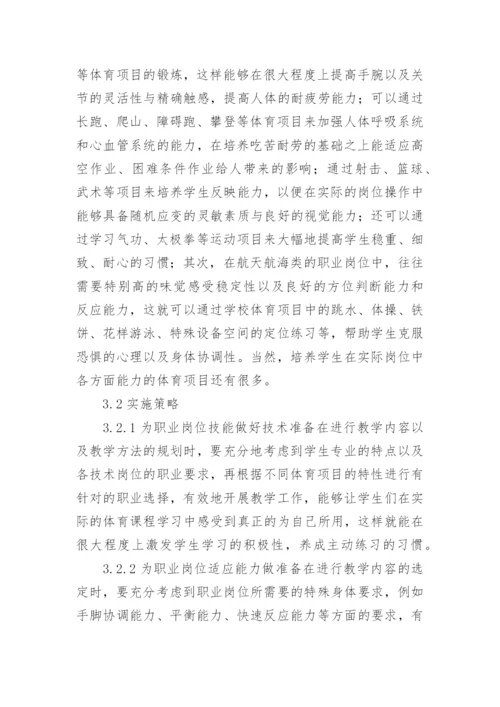 等体育项目的锻炼，这样能够在很大程度上提高手腕以及关节的灵活性与精确触感，提高人体的耐疲劳能力；可以通过长跑、爬山、障碍跑、攀登等体育项目来加强人体呼吸系统和心血管系统的能力，在培养吃苦耐劳的基础之上能适应高空作业、困难条件作业给人带来的影响；通过射击、篮球、武术等项目来培养学生反映能力，以便在实际的岗位操作中能够具备随机应变的灵敏素质与良好的视觉能力；还可以通过学习气功、太极拳等运动项目来大幅地提高学生稳重、细致、耐心的习惯；其次，在航天航海类的职业岗位中，往往需要特别高的味觉感受稳定性以及良好的方位判断能力和反应能力，这就可以通过学校体育项目中的跳水、体操、铁饼、花样游泳、特殊设备空间的定位练习等，帮助学生克服恐惧的心理以及身体协调性。当然，培养学生在实际岗位中各方面能力的体育项目还有很多。

3.2 实施策略

3.2.1 为职业岗位技能做好技术准备在进行教学内容以及教学方法的规划时，要充分地考虑到学生专业的特点以及各技术岗位的职业要求，再根据不同体育项目的特性进行有针对的职业选择，有效地开展教学工作，能够让学生们在实际的体育课程学习中感受到真正的为自己所用，这样就能在很大程度上激发学生学习的积极性，养成主动练习的习惯。

3.2.2 为职业岗位适应能力做准备在进行教学内容的选定时，要充分考虑到职业岗位所需要的特殊身体要求，例如手脚协调能力、平衡能力、快速反应能力等方面的要求，有